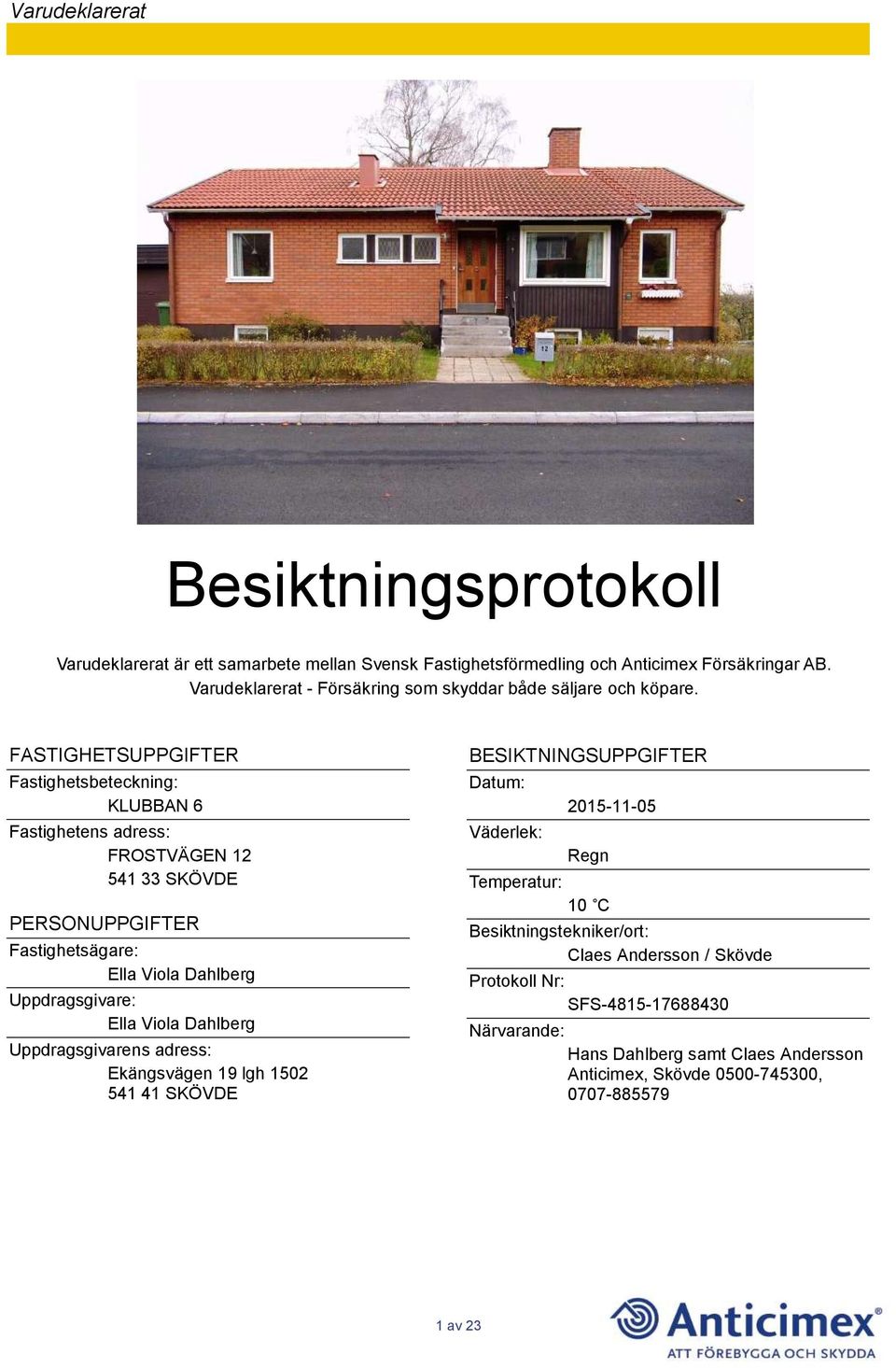 Varudeklarerat

12

Besiktningsprotokoll

Varudeklarerat är ett samarbete mellan Svensk Fastighetsförmedling och Anticimex Försäkringar AB. Varudeklarerat - Försäkring som skyddar både säljare och köpare.

FASTIGHETSUPPGIFTER
Fastighetsbeteckning:
KLUBBAN 6
Fastighetens adress:
FROSTVÄGEN 12
541 33 SKÖVDE

PERSONUPPGIFTER
Fastighetsägare:
Ella Viola Dahlberg
Uppdragsgivare:
Ella Viola Dahlberg
Uppdragsgivarens adress:
Ekängsvägen 19 lgh 1502
541 41 SKÖVDE

BESIKTNINGSUPPGIFTER
Datum:
2015-11-05
Väderlek:
Regn
Temperatur:
10 °C
Besiktningstekniker/ort:
Claes Andersson / Skövde
Protokoll Nr:
SFS-4815-17688430
Närvarande:
Hans Dahlberg samt Claes Andersson Anticimex, Skövde 0500-745300, 0707-885579

1 av 23

Anticimex®
ATT FÖREBYGGA OCH SKYDDA